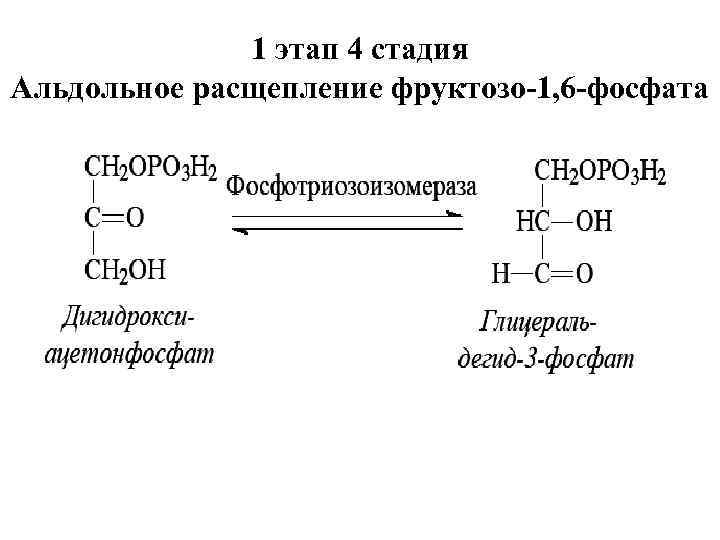 1 этап 4 стадия
Альдольное расщепление фруктозо-1,6-фосфата

$CH_2OPO_3H_2$
$C=O$
$CH_2OH$

Дигидрокси-ацетонфосфат

Фосфотриозоизомераза

$CH_2OPO_3H_2$
$HC-OH$
$H-C=O$

Глицераль-дегид-3-фосфат